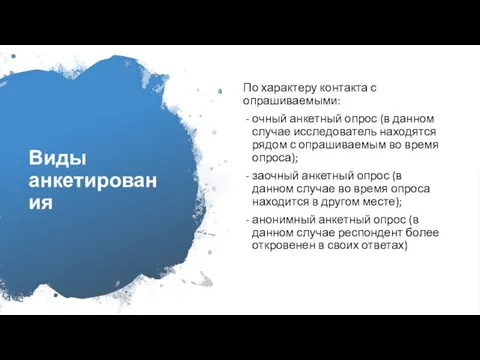 Виды анкетирования

По характеру контакта с опрашиваемыми:
- очный анкетный опрос (в данном случае исследователь находятся рядом с опрашиваемым во время опроса);
- заочный анкетный опрос (в данном случае во время опроса находится в другом месте);
- анонимный анкетный опрос (в данном случае респондент более откровенен в своих ответах)